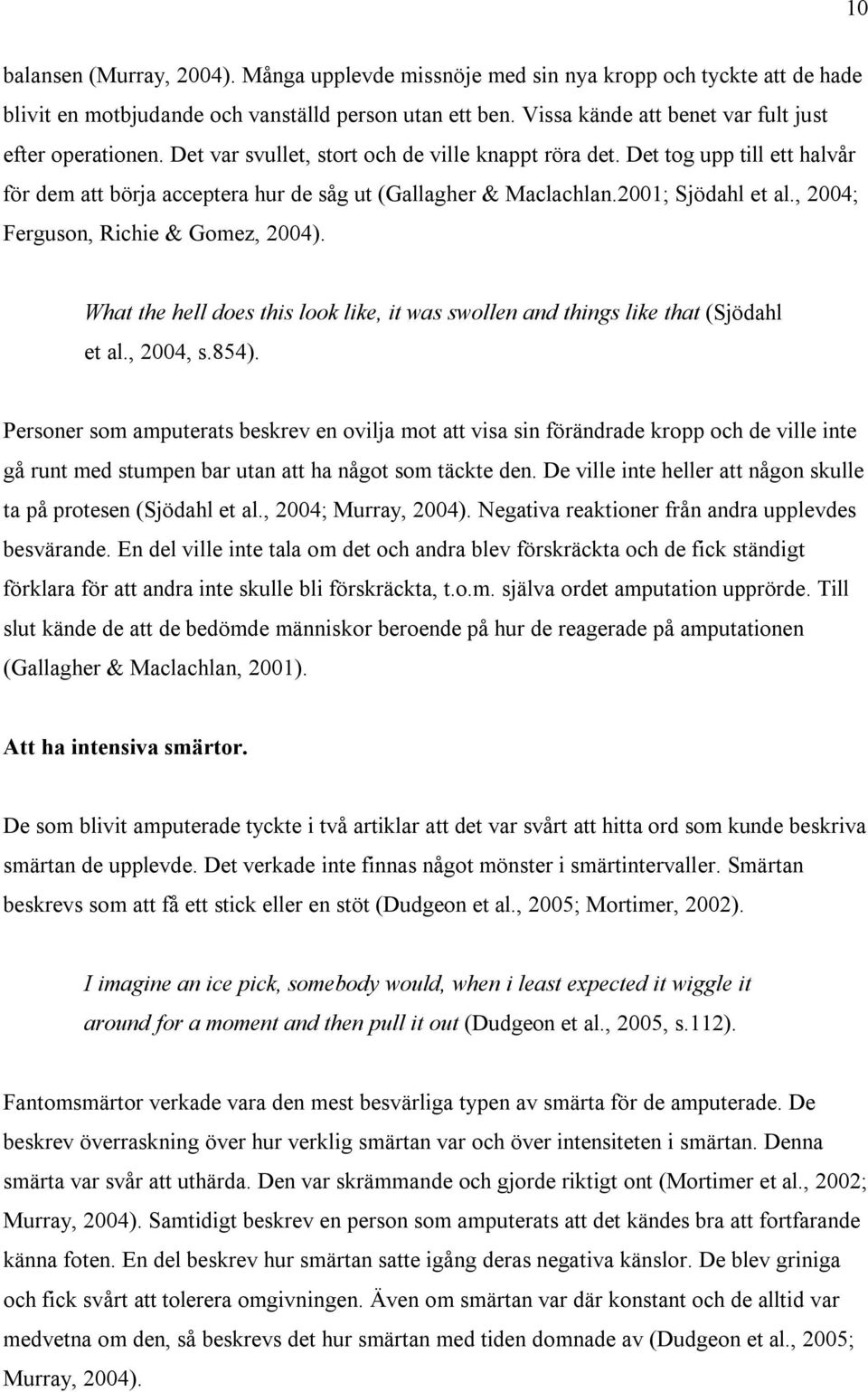 10

balansen (Murray, 2004). Många upplevde missnöje med sin nya kropp och tyckte att de hade blivit en motbjudande och vanställd person utan ett ben. Vissa kände att benet var fult just efter operationen. Det var svullet, stort och de ville knappt röra det. Det tog upp till ett halvår för dem att börja acceptera hur de såg ut (Gallagher & Maclachlan.2001; Sjödahl et al., 2004; Ferguson, Richie & Gomez, 2004).

What the hell does this look like, it was swollen and things like that (Sjödahl et al., 2004, s.854).

Personer som amputerats beskrev en ovilja mot att visa sin förändrade kropp och de ville inte gå runt med stumpen bar utan att ha något som täckte den. De ville inte heller att någon skulle ta på protesen (Sjödahl et al., 2004; Murray, 2004). Negativa reaktioner från andra upplevdes besvärande. En del ville inte tala om det och andra blev förskräckta och de fick ständigt förklara för att andra inte skulle bli förskräckta, t.o.m. själva ordet amputation upprörde. Till slut kände de att de bedömde människor beroende på hur de reagerade på amputationen (Gallagher & Maclachlan, 2001).

Att ha intensiva smärtor.

De som blivit amputerade tyckte i två artiklar att det var svårt att hitta ord som kunde beskriva smärtan de upplevde. Det verkade inte finnas något mönster i smärtintervaller. Smärtan beskrevs som att få ett stick eller en stöt (Dudgeon et al., 2005; Mortimer, 2002).

I imagine an ice pick, somebody would, when i least expected it wiggle it around for a moment and then pull it out (Dudgeon et al., 2005, s.112).

Fantomsmärtor verkade vara den mest besvärliga typen av smärta för de amputerade. De beskrev överraskning över hur verklig smärtan var och över intensiteten i smärtan. Denna smärta var svår att uthärda. Den var skrämmande och gjorde riktigt ont (Mortimer et al., 2002; Murray, 2004). Samtidigt beskrev en person som amputerats att det kändes bra att fortfarande känna foten. En del beskrev hur smärtan satte igång deras negativa känslor. De blev griniga och fick svårt att tolerera omgivningen. Även om smärtan var där konstant och de alltid var medvetna om den, så beskrevs det hur smärtan med tiden domnade av (Dudgeon et al., 2005; Murray, 2004).